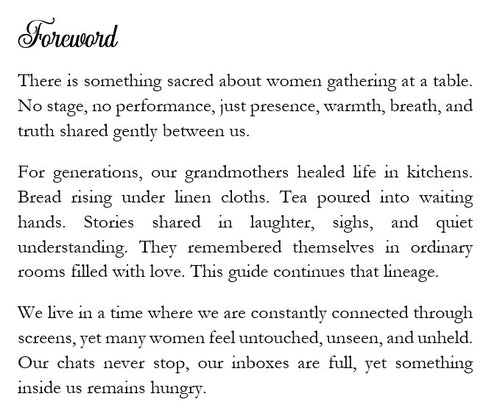 Foreword

There is something sacred about women gathering at a table. No stage, no performance, just presence, warmth, breath, and truth shared gently between us.

For generations, our grandmothers healed life in kitchens. Bread rising under linen cloths. Tea poured into waiting hands. Stories shared in laughter, sighs, and quiet understanding. They remembered themselves in ordinary rooms filled with love. This guide continues that lineage.

We live in a time where we are constantly connected through screens, yet many women feel untouched, unseen, and unheld. Our chats never stop, our inboxes are full, yet something inside us remains hungry.